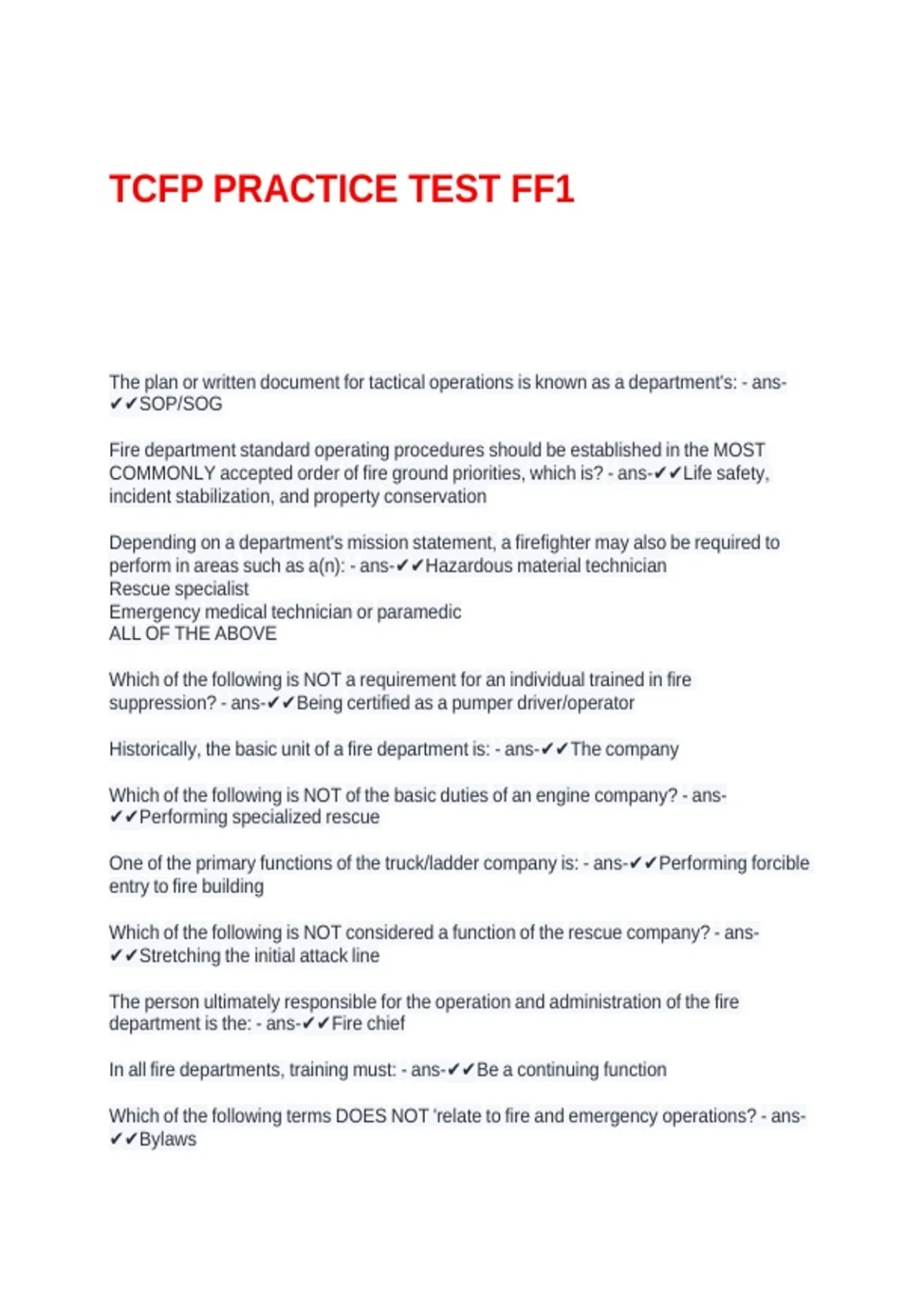 TCFP PRACTICE TEST FF1

The plan or written document for tactical operations is known as a department's: - ans-✔✔SOP/SOG

Fire department standard operating procedures should be established in the MOST COMMONLY accepted order of fire ground priorities, which is? - ans-✔✔Life safety, incident stabilization, and property conservation

Depending on a department's mission statement, a firefighter may also be required to perform in areas such as a(n): - ans-✔✔Hazardous material technician
Rescue specialist
Emergency medical technician or paramedic
ALL OF THE ABOVE

Which of the following is NOT a requirement for an individual trained in fire suppression? - ans-✔✔Being certified as a pumper driver/operator

Historically, the basic unit of a fire department is: - ans-✔✔The company

Which of the following is NOT of the basic duties of an engine company? - ans-✔✔Performing specialized rescue

One of the primary functions of the truck/ladder company is: - ans-✔✔Performing forcible entry to fire building

Which of the following is NOT considered a function of the rescue company? - ans-✔✔Stretching the initial attack line

The person ultimately responsible for the operation and administration of the fire department is the: - ans-✔✔Fire chief

In all fire departments, training must: - ans-✔✔Be a continuing function

Which of the following terms DOES NOT 'relate to fire and emergency operations? - ans-✔✔Bylaws